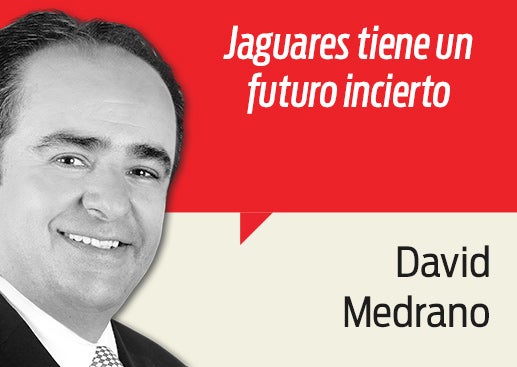 Jaguares tiene un futuro incierto

David Medrano